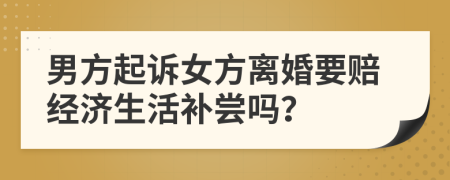 男方起诉女方离婚要赔经济生活补尝吗?